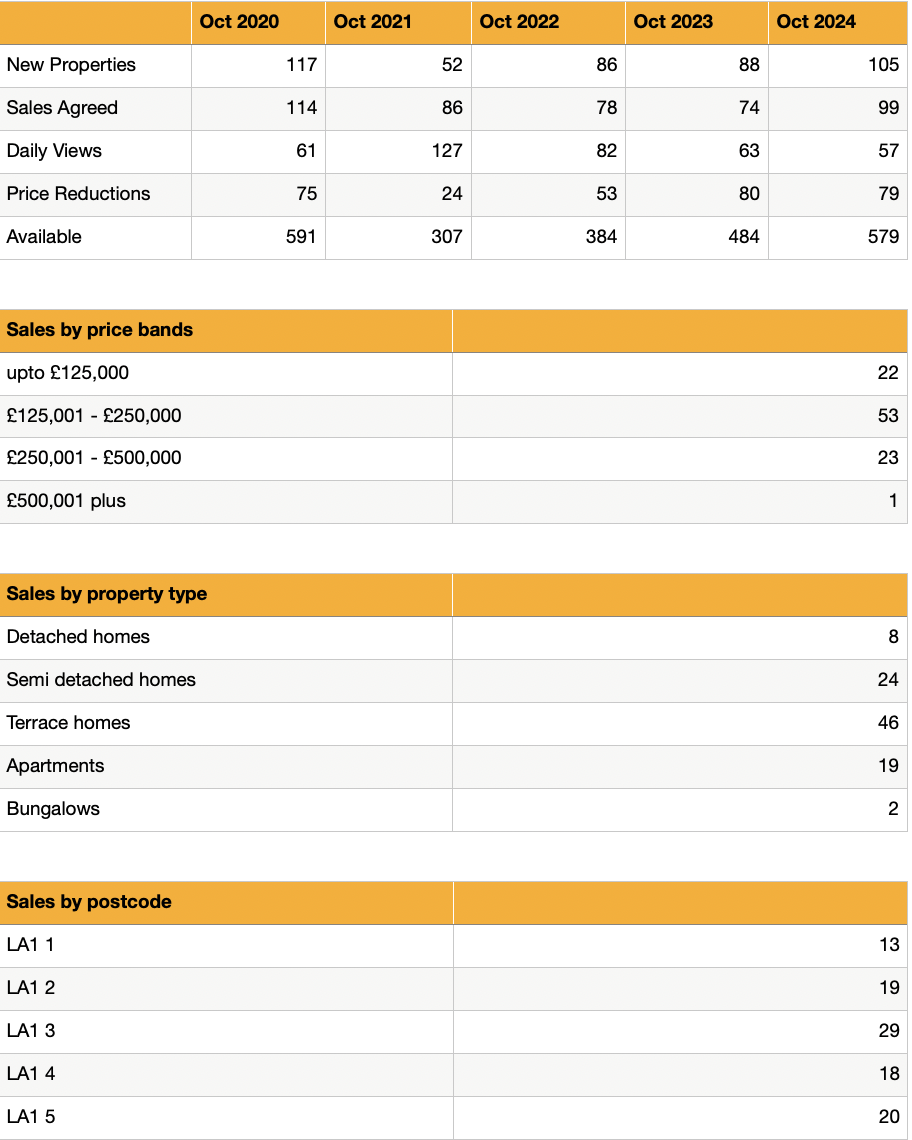 | | Oct 2020 | Oct 2021 | Oct 2022 | Oct 2023 | Oct 2024 |
|---|---|---|---|---|---|
| New Properties | 117 | 52 | 86 | 88 | 105 |
| Sales Agreed | 114 | 86 | 78 | 74 | 99 |
| Daily Views | 61 | 127 | 82 | 63 | 57 |
| Price Reductions | 75 | 24 | 53 | 80 | 79 |
| Available | 591 | 307 | 384 | 484 | 579 |

| Sales by price bands | |
|---|---|
| upto £125,000 | 22 |
| £125,001 - £250,000 | 53 |
| £250,001 - £500,000 | 23 |
| £500,001 plus | 1 |

| Sales by property type | |
|---|---|
| Detached homes | 8 |
| Semi detached homes | 24 |
| Terrace homes | 46 |
| Apartments | 19 |
| Bungalows | 2 |

| Sales by postcode | |
|---|---|
| LA1 1 | 13 |
| LA1 2 | 19 |
| LA1 3 | 29 |
| LA1 4 | 18 |
| LA1 5 | 20 |